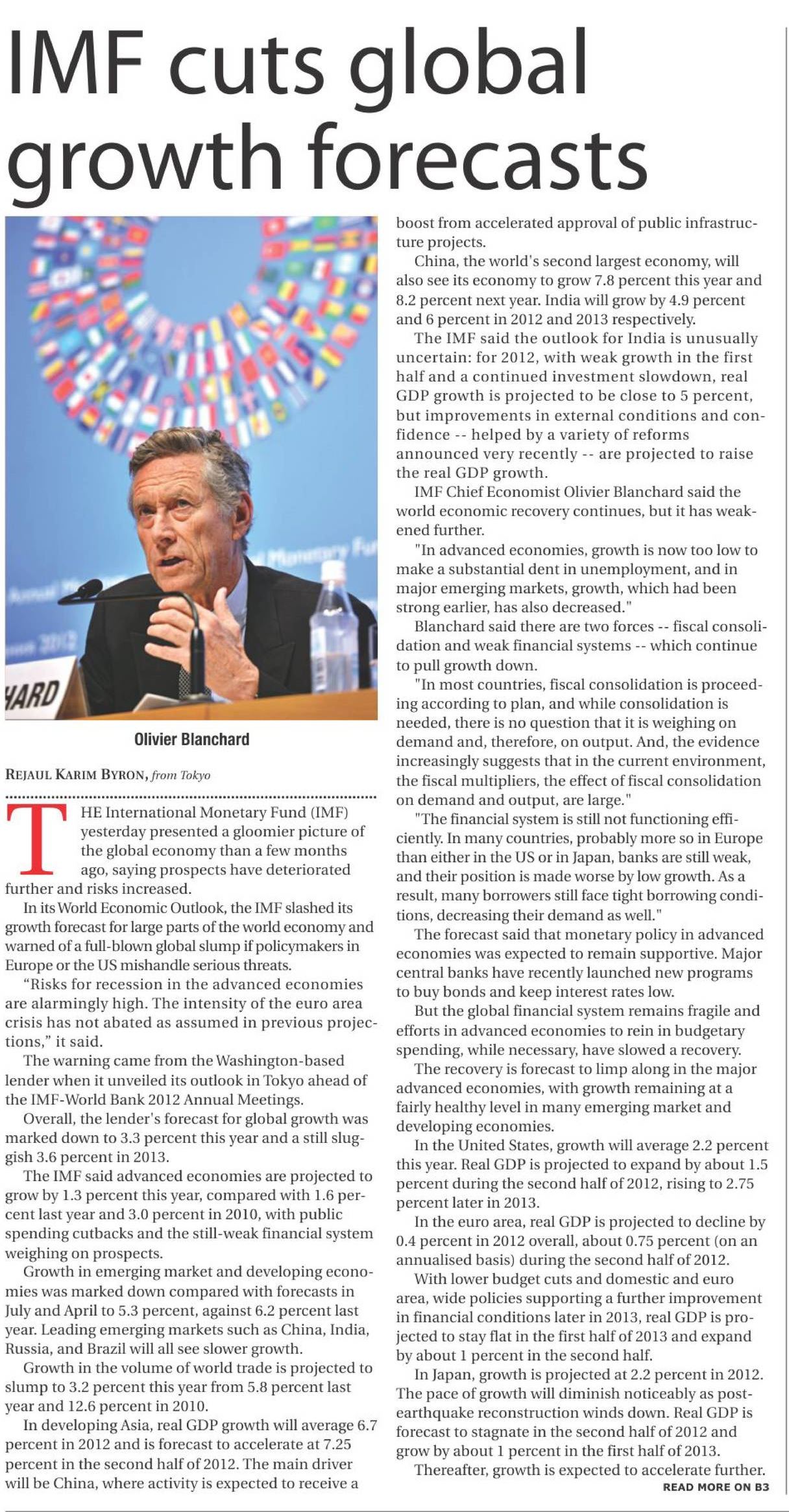 IMF cuts global growth forecasts

HARD

Olivier Blanchard

REJAUL KARIM BYRON, from Tokyo

THE International Monetary Fund (IMF) yesterday presented a gloomier picture of the global economy than a few months ago, saying prospects have deteriorated further and risks increased.

In its World Economic Outlook, the IMF slashed its growth forecast for large parts of the world economy and warned of a full-blown global slump if policymakers in Europe or the US mishandle serious threats.

"Risks for recession in the advanced economies are alarmingly high. The intensity of the euro area crisis has not abated as assumed in previous projections," it said.

The warning came from the Washington-based lender when it unveiled its outlook in Tokyo ahead of the IMF-World Bank 2012 Annual Meetings.

Overall, the lender's forecast for global growth was marked down to 3.3 percent this year and a still sluggish 3.6 percent in 2013.

The IMF said advanced economies are projected to grow by 1.3 percent this year, compared with 1.6 percent last year and 3.0 percent in 2010, with public spending cutbacks and the still-weak financial system weighing on prospects.

Growth in emerging market and developing economies was marked down compared with forecasts in July and April to 5.3 percent, against 6.2 percent last year. Leading emerging markets such as China, India, Russia, and Brazil will all see slower growth.

Growth in the volume of world trade is projected to slump to 3.2 percent this year from 5.8 percent last year and 12.6 percent in 2010.

In developing Asia, real GDP growth will average 6.7 percent in 2012 and is forecast to accelerate at 7.25 percent in the second half of 2012. The main driver will be China, where activity is expected to receive a boost from accelerated approval of public infrastructure projects.

China, the world's second largest economy, will also see its economy to grow 7.8 percent this year and 8.2 percent next year. India will grow by 4.9 percent and 6 percent in 2012 and 2013 respectively.

The IMF said the outlook for India is unusually uncertain: for 2012, with weak growth in the first half and a continued investment slowdown, real GDP growth is projected to be close to 5 percent, but improvements in external conditions and confidence -- helped by a variety of reforms announced very recently -- are projected to raise the real GDP growth.

IMF Chief Economist Olivier Blanchard said the world economic recovery continues, but it has weakened further.

"In advanced economies, growth is now too low to make a substantial dent in unemployment, and in major emerging markets, growth, which had been strong earlier, has also decreased."

Blanchard said there are two forces -- fiscal consolidation and weak financial systems -- which continue to pull growth down.

"In most countries, fiscal consolidation is proceeding according to plan, and while consolidation is needed, there is no question that it is weighing on demand and, therefore, on output. And, the evidence increasingly suggests that in the current environment, the fiscal multipliers, the effect of fiscal consolidation on demand and output, are large."

"The financial system is still not functioning efficiently. In many countries, probably more so in Europe than either in the US or in Japan, banks are still weak, and their position is made worse by low growth. As a result, many borrowers still face tight borrowing conditions, decreasing their demand as well."

The forecast said that monetary policy in advanced economies was expected to remain supportive. Major central banks have recently launched new programs to buy bonds and keep interest rates low.

But the global financial system remains fragile and efforts in advanced economies to rein in budgetary spending, while necessary, have slowed a recovery.

The recovery is forecast to limp along in the major advanced economies, with growth remaining at a fairly healthy level in many emerging market and developing economies.

In the United States, growth will average 2.2 percent this year. Real GDP is projected to expand by about 1.5 percent during the second half of 2012, rising to 2.75 percent later in 2013.

In the euro area, real GDP is projected to decline by 0.4 percent in 2012 overall, about 0.75 percent (on an annualised basis) during the second half of 2012.

With lower budget cuts and domestic and euro area, wide policies supporting a further improvement in financial conditions later in 2013, real GDP is projected to stay flat in the first half of 2013 and expand by about 1 percent in the second half.

In Japan, growth is projected at 2.2 percent in 2012. The pace of growth will diminish noticeably as post-earthquake reconstruction winds down. Real GDP is forecast to stagnate in the second half of 2012 and grow by about 1 percent in the first half of 2013.

Thereafter, growth is expected to accelerate further.

READ MORE ON B3